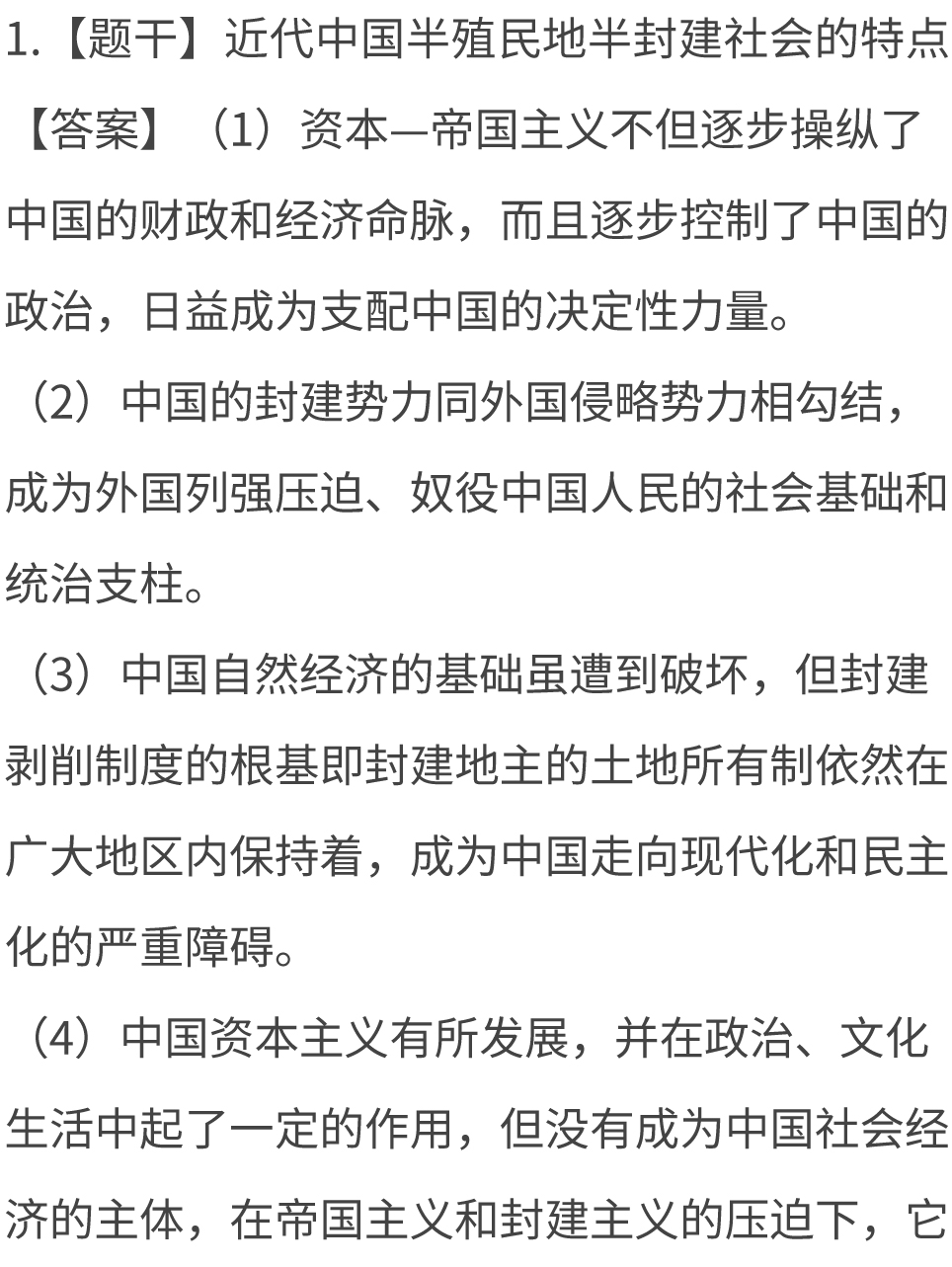 1.【题干】近代中国半殖民地半封建社会的特点

【答案】（1）资本—帝国主义不但逐步操纵了中国的财政和经济命脉，而且逐步控制了中国的政治，日益成为支配中国的决定性力量。

（2）中国的封建势力同外国侵略势力相勾结，成为外国列强压迫、奴役中国人民的社会基础和统治支柱。

（3）中国自然经济的基础虽遭到破坏，但封建剥削制度的根基即封建地主的土地所有制依然在广大地区内保持着，成为中国走向现代化和民主化的严重障碍。

（4）中国资本主义有所发展，并在政治、文化生活中起了一定的作用，但没有成为中国社会经济的主体，在帝国主义和封建主义的压迫下，它